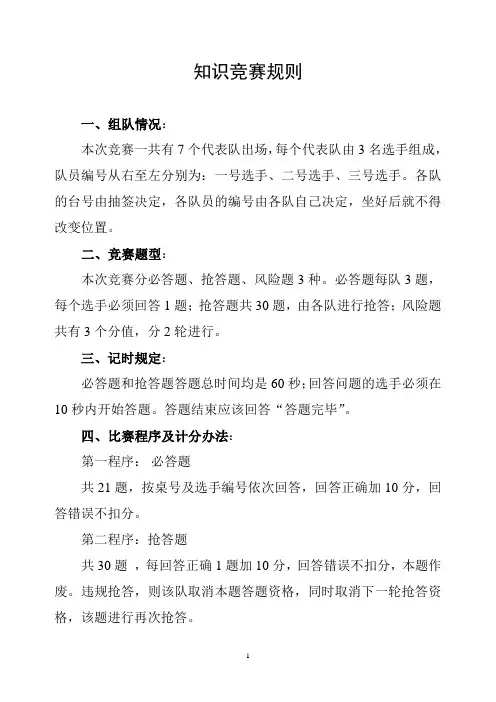 知识竞赛规则

一、组队情况：

本次竞赛一共有 7 个代表队出场，每个代表队由 3 名选手组成，队员编号从右至左分别为：一号选手、二号选手、三号选手。各队的台号由抽签决定，各队员的编号由各队自己决定，坐好后就不得改变位置。

二、竞赛题型：

本次竞赛分必答题、抢答题、风险题 3 种。必答题每队 3 题，每个选手必须回答 1 题；抢答题共 30 题，由各队进行抢答；风险题共有 3 个分值，分 2 轮进行。

三、记时规定：

必答题和抢答题答题总时间均是 60 秒；回答问题的选手必须在 10 秒内开始答题。答题结束应该回答“答题完毕”。

四、比赛程序及计分办法：

第一程序： 必答题

共 21 题，按桌号及选手编号依次回答，回答正确加 10 分，回答错误不扣分。

第二程序：抢答题

共 30 题 ，每回答正确 1 题加 10 分，回答错误不扣分，本题作废。违规抢答，则该队取消本题答题资格，同时取消下一轮抢答资格，该题进行再次抢答。

1